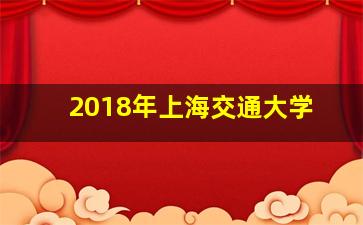 2018年上海交通大学